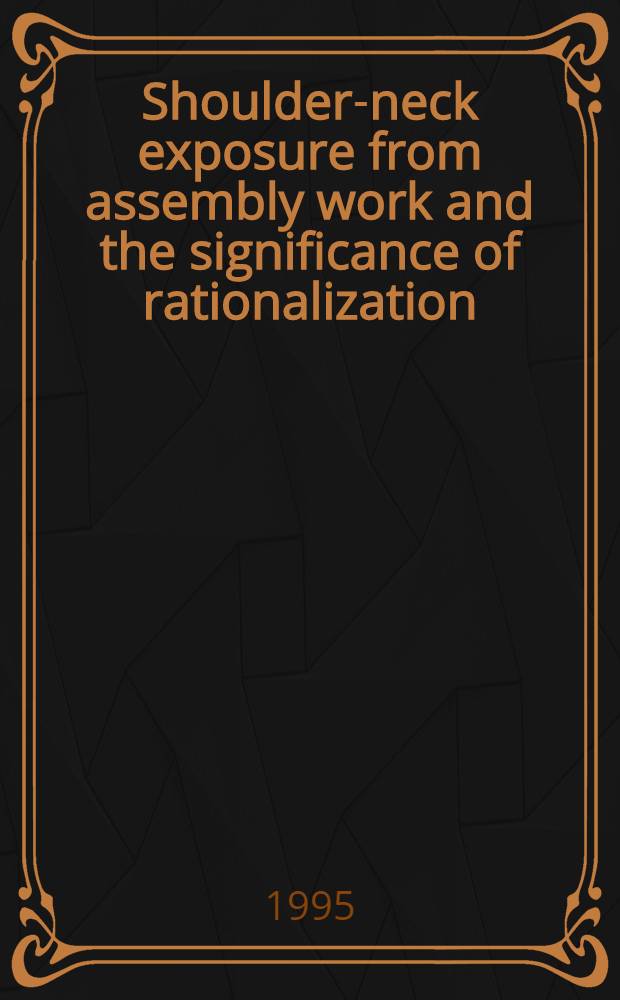 Shoulder-neck exposure from assembly work and the significance of rationalization

1995